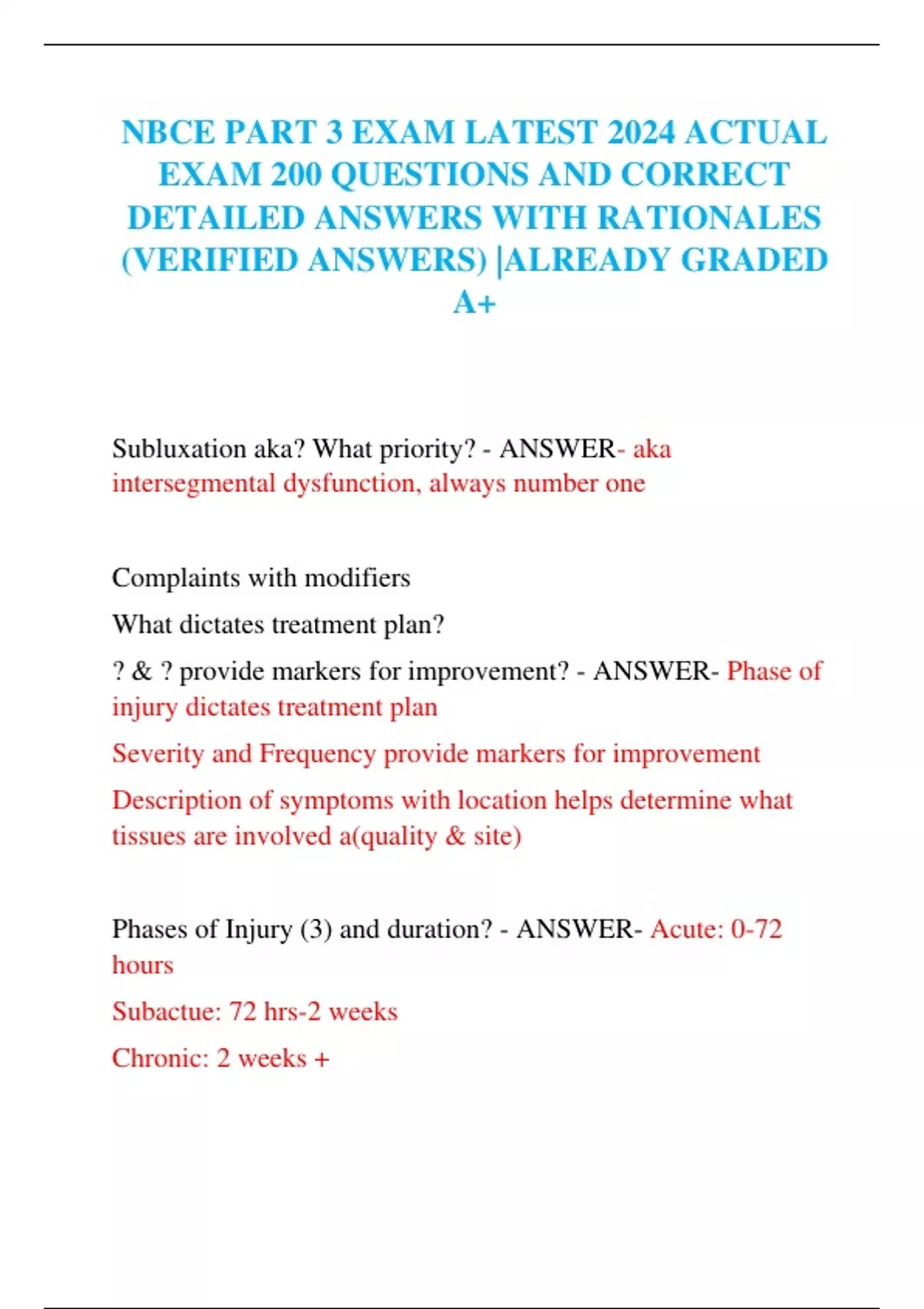 NBCE PART 3 EXAM LATEST 2024 ACTUAL EXAM 200 QUESTIONS AND CORRECT DETAILED ANSWERS WITH RATIONALES (VERIFIED ANSWERS) |ALREADY GRADED A+

Subluxation aka? What priority? - ANSWER- aka intersegmental dysfunction, always number one

Complaints with modifiers

What dictates treatment plan?

? & ? provide markers for improvement? - ANSWER- Phase of injury dictates treatment plan

Severity and Frequency provide markers for improvement

Description of symptoms with location helps determine what tissues are involved a(quality & site)

Phases of Injury (3) and duration? - ANSWER- Acute: 0-72 hours

Subactue: 72 hrs-2 weeks

Chronic: 2 weeks +